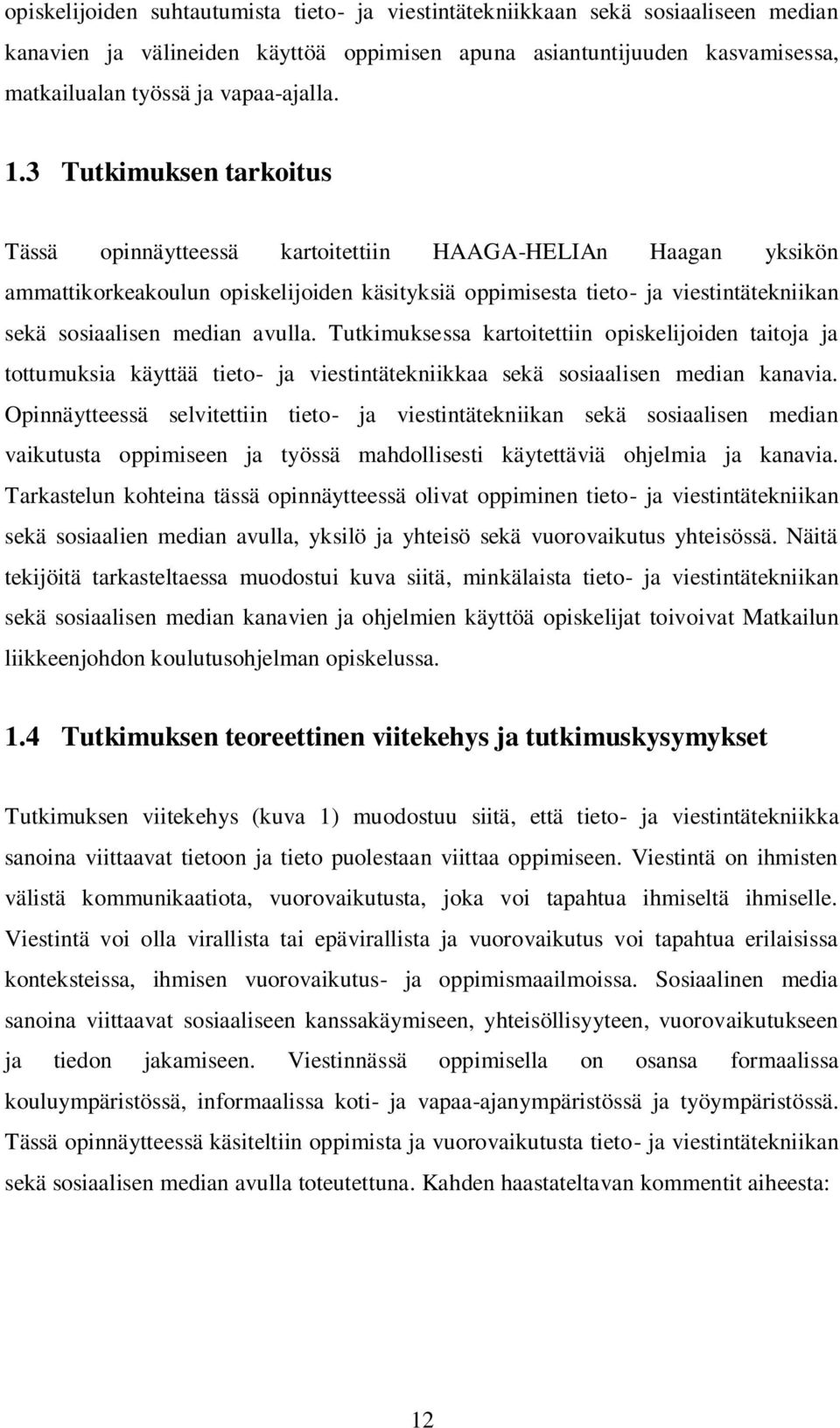 opiskelijoiden suhtautumista tieto- ja viestintätekniikkaan sekä sosiaaliseen median kanavien ja välineiden käyttöä oppimisen apuna asiantuntijuuden kasvamisessa, matkailualan työssä ja vapaa-ajalla.

1.3 Tutkimuksen tarkoitus

Tässä opinnäytteessä kartoitettiin HAAGA-HELIAn Haagan yksikön ammattikorkeakoulun opiskelijoiden käsityksiä oppimisesta tieto- ja viestintätekniikan sekä sosiaalisen median avulla. Tutkimuksessa kartoitettiin opiskelijoiden taitoja ja tottumuksia käyttää tieto- ja viestintätekniikkaa sekä sosiaalisen median kanavia. Opinnäytteessä selvitettiin tieto- ja viestintätekniikan sekä sosiaalisen median vaikutusta oppimiseen ja työssä mahdollisesti käytettäviä ohjelmia ja kanavia. Tarkastelun kohteina tässä opinnäytteessä olivat oppiminen tieto- ja viestintätekniikan sekä sosiaalien median avulla, yksilö ja yhteisö sekä vuorovaikutus yhteisössä. Näitä tekijöitä tarkasteltaessa muodostui kuva siitä, minkälaista tieto- ja viestintätekniikan sekä sosiaalisen median kanavien ja ohjelmien käyttöä opiskelijat toivoivat Matkailun liikkeenjohdon koulutusohjelman opiskelussa.

1.4 Tutkimuksen teoreettinen viitekehys ja tutkimuskysymykset

Tutkimuksen viitekehys (kuva 1) muodostuu siitä, että tieto- ja viestintätekniikka sanoina viittaavat tietoon ja tieto puolestaan viittaa oppimiseen. Viestintä on ihmisten välistä kommunikaatiota, vuorovaikutusta, joka voi tapahtua ihmiseltä ihmiselle. Viestintä voi olla virallista tai epävirallista ja vuorovaikutus voi tapahtua erilaisissa konteksteissa, ihmisen vuorovaikutus- ja oppimismaailmoissa. Sosiaalinen media sanoina viittaavat sosiaaliseen kanssakäymiseen, yhteisöllisyyteen, vuorovaikutukseen ja tiedon jakamiseen. Viestinnässä oppimisella on osansa formaalissa kouluympäristössä, informaalissa koti- ja vapaa-ajanympäristössä ja työympäristössä. Tässä opinnäytteessä käsiteltiin oppimista ja vuorovaikutusta tieto- ja viestintätekniikan sekä sosiaalisen median avulla toteutettuna. Kahden haastateltavan kommentit aiheesta:

12